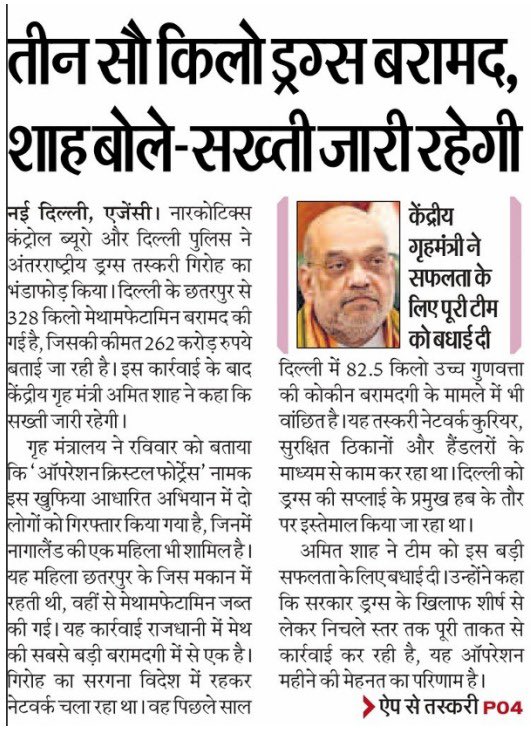 तीन सौ किलो ड्रग्स बरामद, शाह बोले-सख्ती जारी रहेगी

नई दिल्ली, एजेंसी। नारकोटिक्स कंट्रोल ब्यूरो और दिल्ली पुलिस ने अंतरराष्ट्रीय ड्रग्स तस्करी गिरोह का भंडाफोड़ किया। दिल्ली के छतरपुर से 328 किलो मेथामफेटामिन बरामद की गई है, जिसकी कीमत 262 करोड़ रुपये बताई जा रही है। इस कार्रवाई के बाद केंद्रीय गृह मंत्री अमित शाह ने कहा कि सख्ती जारी रहेगी।

गृह मंत्रालय ने रविवार को बताया कि 'ऑपरेशन क्रिस्टल फोर्ट्रेस' नामक इस खुफिया आधारित अभियान में दो लोगों को गिरफ्तार किया गया है, जिनमें नागालैंड की एक महिला भी शामिल है। यह महिला छतरपुर के जिस मकान में रहती थी, वहीं से मेथामफेटामिन जब्त की गई। यह कार्रवाई राजधानी में मेथ की सबसे बड़ी बरामदगी में से एक है। गिरोह का सरगना विदेश में रहकर नेटवर्क चला रहा था। वह पिछले साल

केंद्रीय गृहमंत्री ने सफलता के लिए पूरी टीम को बधाई दी

दिल्ली में 82.5 किलो उच्च गुणवत्ता की कोकीन बरामदगी के मामले में भी वांछित है। यह तस्करी नेटवर्क कुरियर, सुरक्षित ठिकानों और हैंडलरों के माध्यम से काम कर रहा था। दिल्ली को ड्रग्स की सप्लाई के प्रमुख हब के तौर पर इस्तेमाल किया जा रहा था।

अमित शाह ने टीम को इस बड़ी सफलता के लिए बधाई दी। उन्होंने कहा कि सरकार ड्रग्स के खिलाफ शीर्ष से लेकर निचले स्तर तक पूरी ताकत से कार्रवाई कर रही है, यह ऑपरेशन महीने की मेहनत का परिणाम है।

ऐप से तस्करी P04